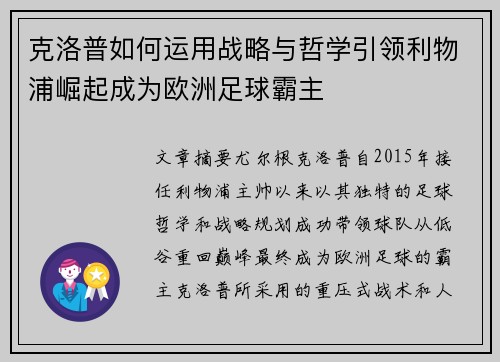 克洛普如何运用战略与哲学引领利物浦崛起成为欧洲足球霸主

文章摘要尤尔根克洛普自2015年接任利物浦主帅以来以其独特的足球哲学和战略规划成功带领球队从低谷重回巅峰最终成为欧洲足球的霸主克洛普所采用的重压式战术和人